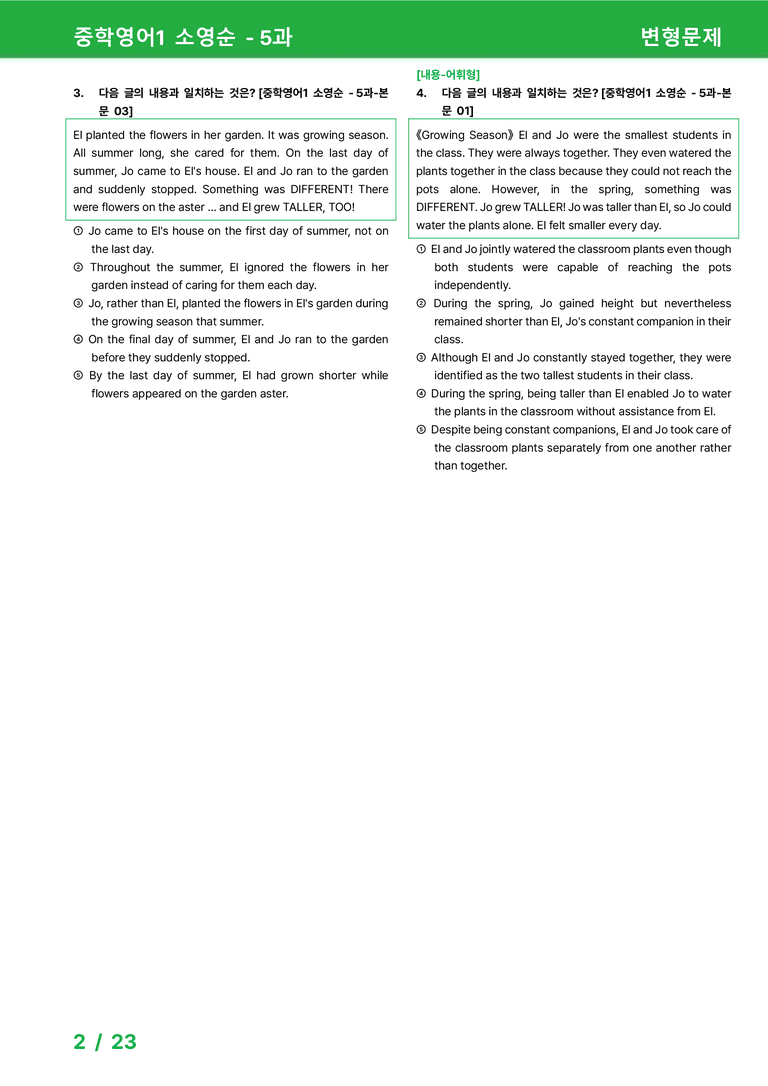 중학영어1 소영순 - 5과

변형문제

3. 다음 글의 내용과 일치하는 것은? [중학영어1 소영순 - 5과-본문 03]

El planted the flowers in her garden. It was growing season. All summer long, she cared for them. On the last day of summer, Jo came to El's house. El and Jo ran to the garden and suddenly stopped. Something was DIFFERENT! There were flowers on the aster ... and El grew TALLER, TOO!

① Jo came to El's house on the first day of summer, not on the last day.
② Throughout the summer, El ignored the flowers in her garden instead of caring for them each day.
③ Jo, rather than El, planted the flowers in El's garden during the growing season that summer.
④ On the final day of summer, El and Jo ran to the garden before they suddenly stopped.
⑤ By the last day of summer, El had grown shorter while flowers appeared on the garden aster.

[내용-어휘형]
4. 다음 글의 내용과 일치하는 것은? [중학영어1 소영순 - 5과-본문 01]

《Growing Season》 El and Jo were the smallest students in the class. They were always together. They even watered the plants together in the class because they could not reach the pots alone. However, in the spring, something was DIFFERENT. Jo grew TALLER! Jo was taller than El, so Jo could water the plants alone. El felt smaller every day.

① El and Jo jointly watered the classroom plants even though both students were capable of reaching the pots independently.
② During the spring, Jo gained height but nevertheless remained shorter than El, Jo's constant companion in their class.
③ Although El and Jo constantly stayed together, they were identified as the two tallest students in their class.
④ During the spring, being taller than El enabled Jo to water the plants in the classroom without assistance from El.
⑤ Despite being constant companions, El and Jo took care of the classroom plants separately from one another rather than together.

2 / 23